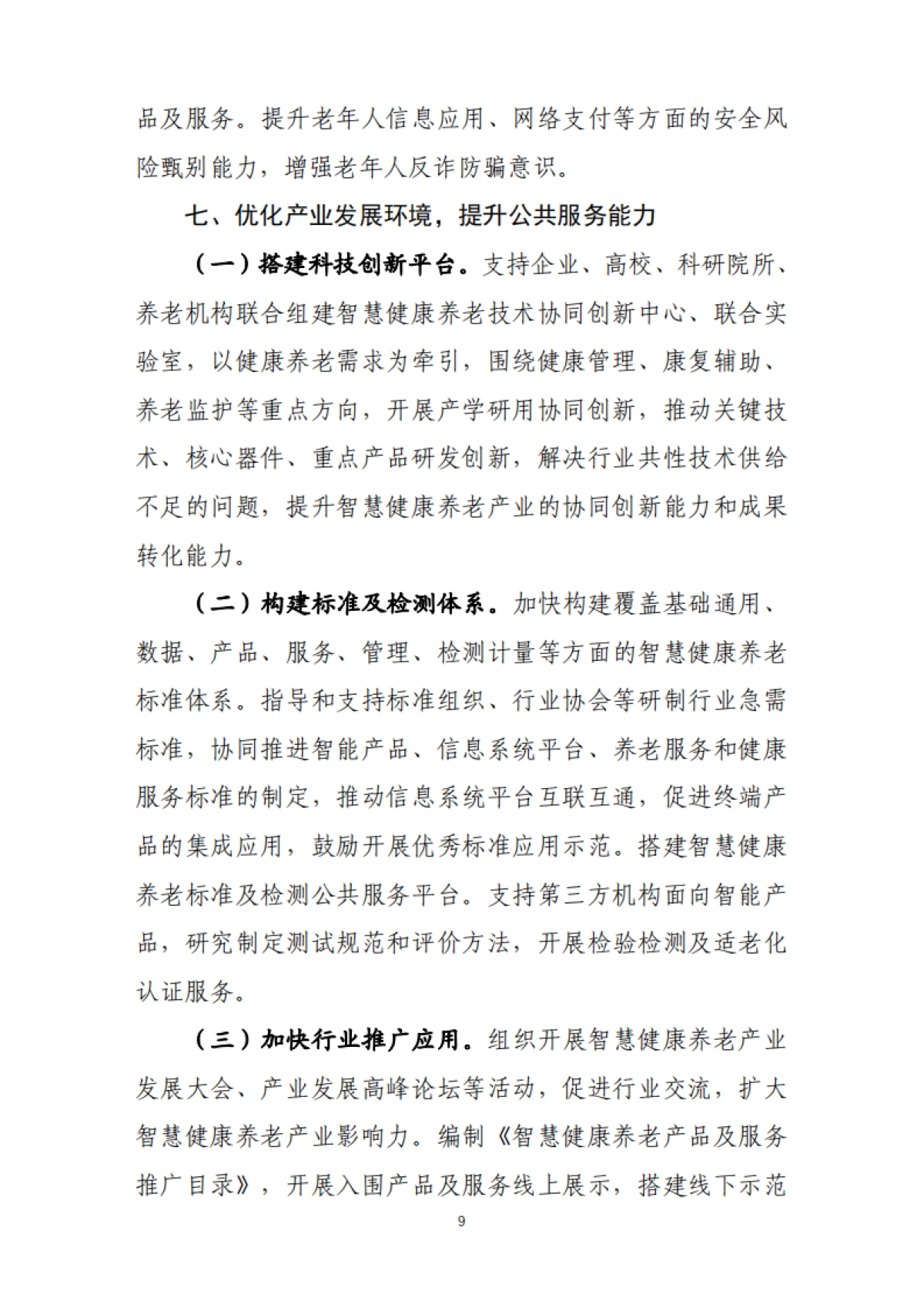 品及服务。提升老年人信息应用、网络支付等方面的安全风险甄别能力，增强老年人反诈防骗意识。

七、优化产业发展环境，提升公共服务能力

（一）搭建科技创新平台。支持企业、高校、科研院所、养老机构联合组建智慧健康养老技术协同创新中心、联合实验室，以健康养老需求为牵引，围绕健康管理、康复辅助、养老监护等重点方向，开展产学研用协同创新，推动关键技术、核心器件、重点产品研发创新，解决行业共性技术供给不足的问题，提升智慧健康养老产业的协同创新能力和成果转化能力。

（二）构建标准及检测体系。加快构建覆盖基础通用、数据、产品、服务、管理、检测计量等方面的智慧健康养老标准体系。指导和支持标准组织、行业协会等研制行业急需标准，协同推进智能产品、信息系统平台、养老服务和健康服务标准的制定，推动信息系统平台互联互通，促进终端产品的集成应用，鼓励开展优秀标准应用示范。搭建智慧健康养老标准及检测公共服务平台。支持第三方机构面向智能产品，研究制定测试规范和评价方法，开展检验检测及适老化认证服务。

（三）加快行业推广应用。组织开展智慧健康养老产业发展大会、产业发展高峰论坛等活动，促进行业交流，扩大智慧健康养老产业影响力。编制《智慧健康养老产品及服务推广目录》，开展入围产品及服务线上展示，搭建线下示范

9